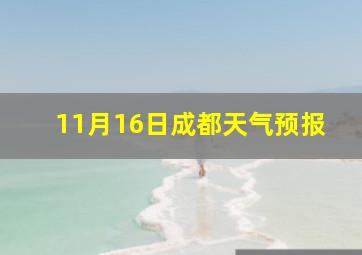 11月16日成都天气预报